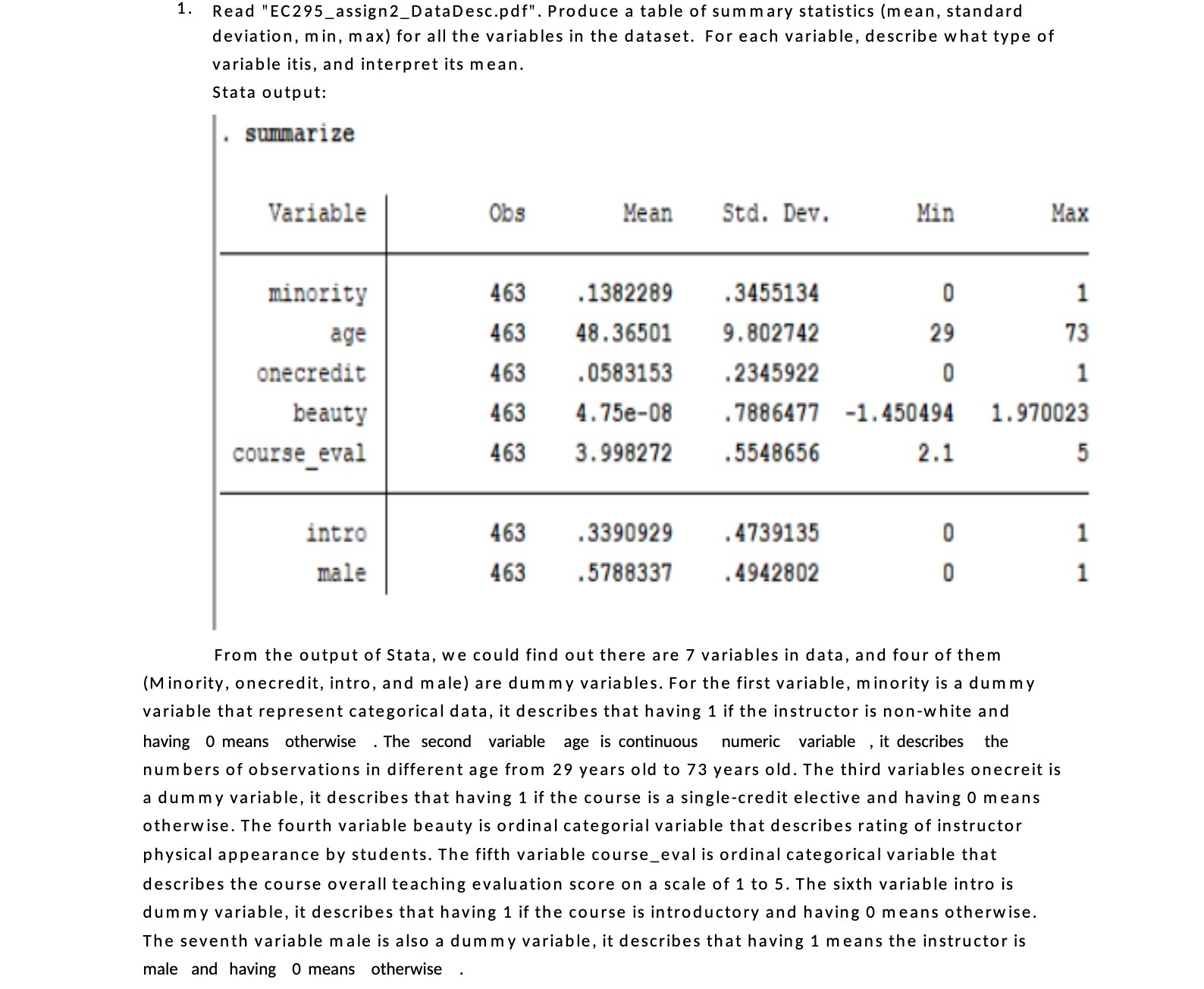 1. Read "EC295_assign2_DataDesc.pdf". Produce a table of summary statistics (mean, standard deviation, min, max) for all the variables in the dataset. For each variable, describe what type of variable itis, and interpret its mean.

Stata output:

. summarize

| Variable | Obs | Mean | Std. Dev. | Min | Max |
|---|---|---|---|---|---|
| minority | 463 | .1382289 | .3455134 | 0 | 1 |
| age | 463 | 48.36501 | 9.802742 | 29 | 73 |
| onecredit | 463 | .0583153 | .2345922 | 0 | 1 |
| beauty | 463 | 4.75e-08 | .7886477 | -1.450494 | 1.970023 |
| course_eval | 463 | 3.998272 | .5548656 | 2.1 | 5 |
| intro | 463 | .3390929 | .4739135 | 0 | 1 |
| male | 463 | .5788337 | .4942802 | 0 | 1 |

From the output of Stata, we could find out there are 7 variables in data, and four of them (Minority, onecredit, intro, and male) are dummy variables. For the first variable, minority is a dummy variable that represent categorical data, it describes that having 1 if the instructor is non-white and having 0 means otherwise . The second variable age is continuous numeric variable , it describes the numbers of observations in different age from 29 years old to 73 years old. The third variables onecreit is a dummy variable, it describes that having 1 if the course is a single-credit elective and having 0 means otherwise. The fourth variable beauty is ordinal categorial variable that describes rating of instructor physical appearance by students. The fifth variable course_eval is ordinal categorical variable that describes the course overall teaching evaluation score on a scale of 1 to 5. The sixth variable intro is dummy variable, it describes that having 1 if the course is introductory and having 0 means otherwise. The seventh variable male is also a dummy variable, it describes that having 1 means the instructor is male and having 0 means otherwise .